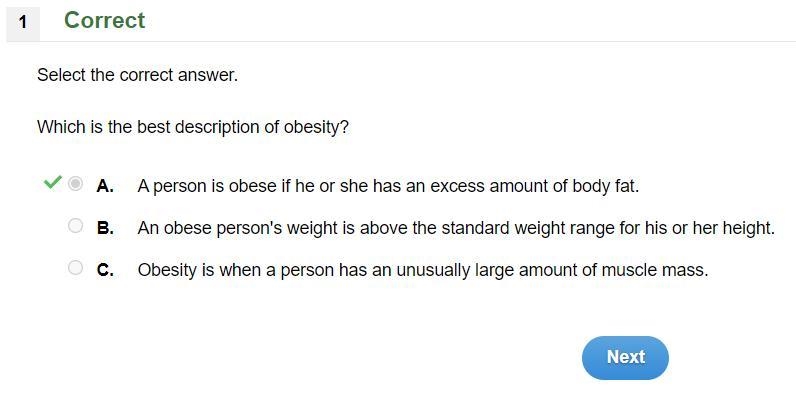 1 Correct

Select the correct answer.

Which is the best description of obesity?

A. A person is obese if he or she has an excess amount of body fat.

B. An obese person's weight is above the standard weight range for his or her height.

C. Obesity is when a person has an unusually large amount of muscle mass.

Next